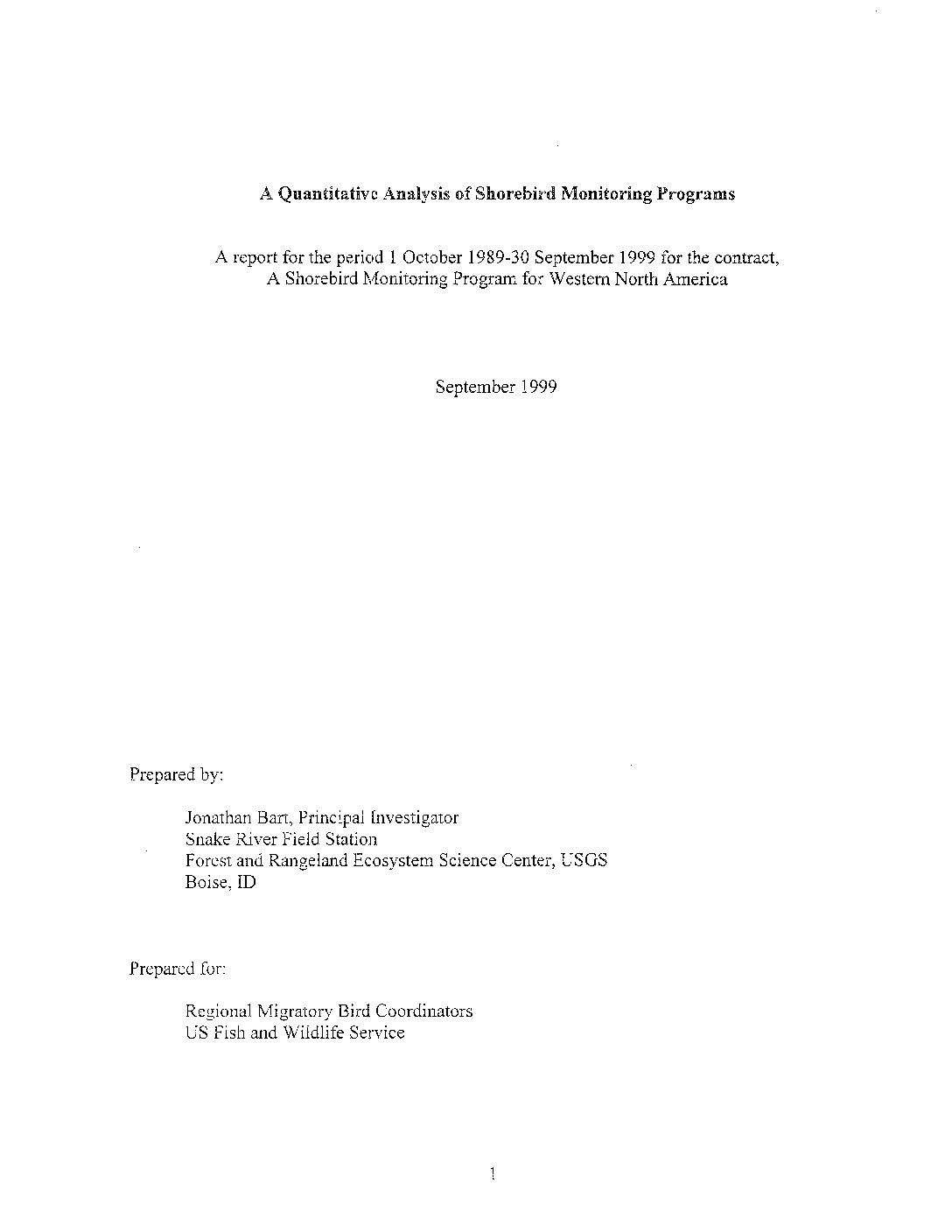 A Quantitative Analysis of Shorebird Monitoring Programs

A report for the period 1 October 1989-30 September 1999 for the contract, A Shorebird Monitoring Program for Western North America

September 1999

Prepared by:

Jonathan Bart, Principal Investigator
Snake River Field Station
Forest and Rangeland Ecosystem Science Center, USGS
Boise, ID

Prepared for:

Regional Migratory Bird Coordinators
US Fish and Wildlife Service

1